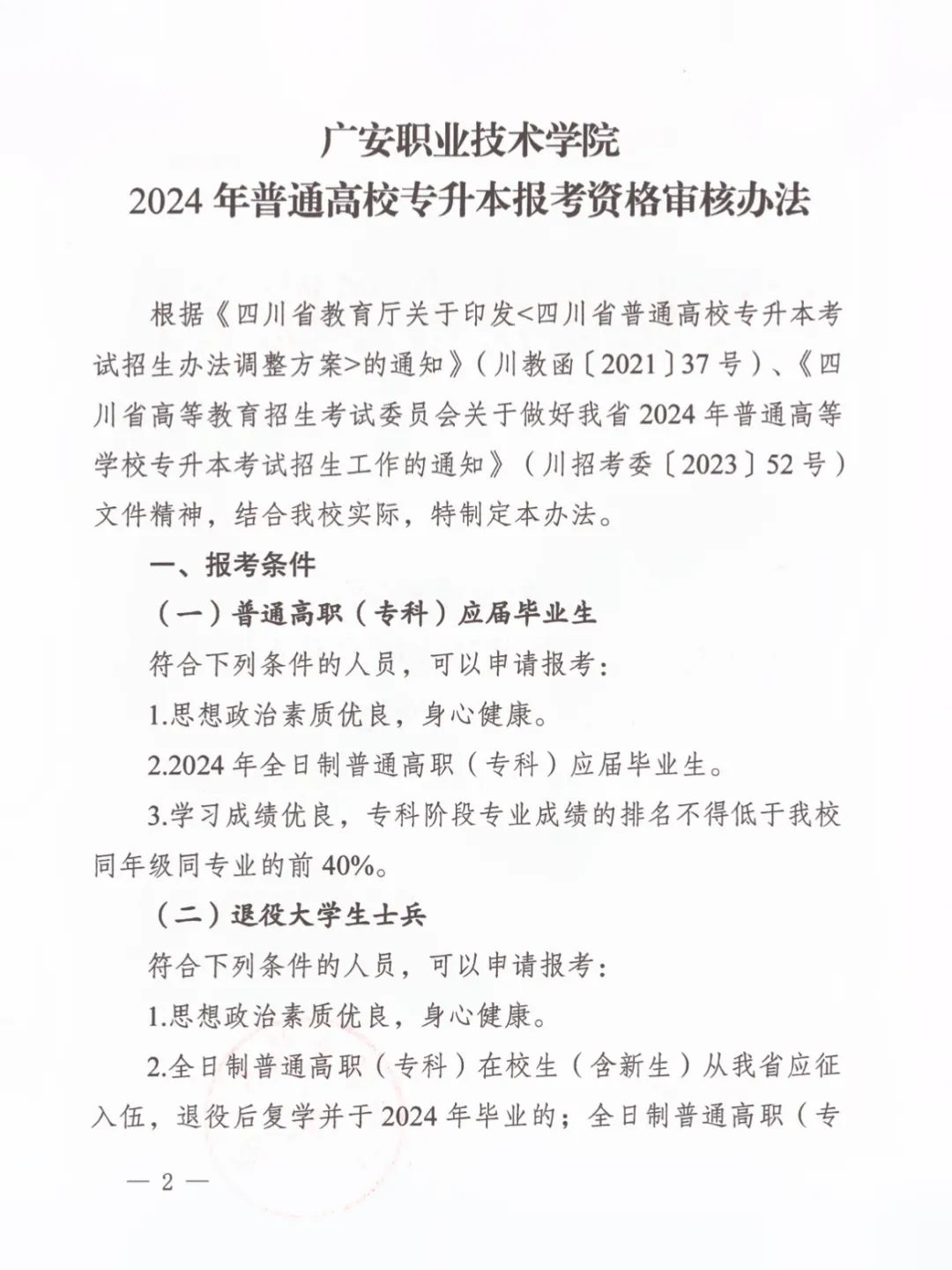 广安职业技术学院
2024 年普通高校专升本报考资格审核办法

根据《四川省教育厅关于印发<四川省普通高校专升本考试招生办法调整方案>的通知》（川教函〔2021〕37 号）、《四川省高等教育招生考试委员会关于做好我省 2024 年普通高等学校专升本考试招生工作的通知》（川招考委〔2023〕52 号）文件精神，结合我校实际，特制定本办法。

一、报考条件

（一）普通高职（专科）应届毕业生

符合下列条件的人员，可以申请报考：

1.思想政治素质优良，身心健康。

2.2024 年全日制普通高职（专科）应届毕业生。

3.学习成绩优良，专科阶段专业成绩的排名不得低于我校同年级同专业的前 40%。

（二）退役大学生士兵

符合下列条件的人员，可以申请报考：

1.思想政治素质优良，身心健康。

2.全日制普通高职（专科）在校生（含新生）从我省应征入伍，退役后复学并于 2024 年毕业的；全日制普通高职（专

— 2 —